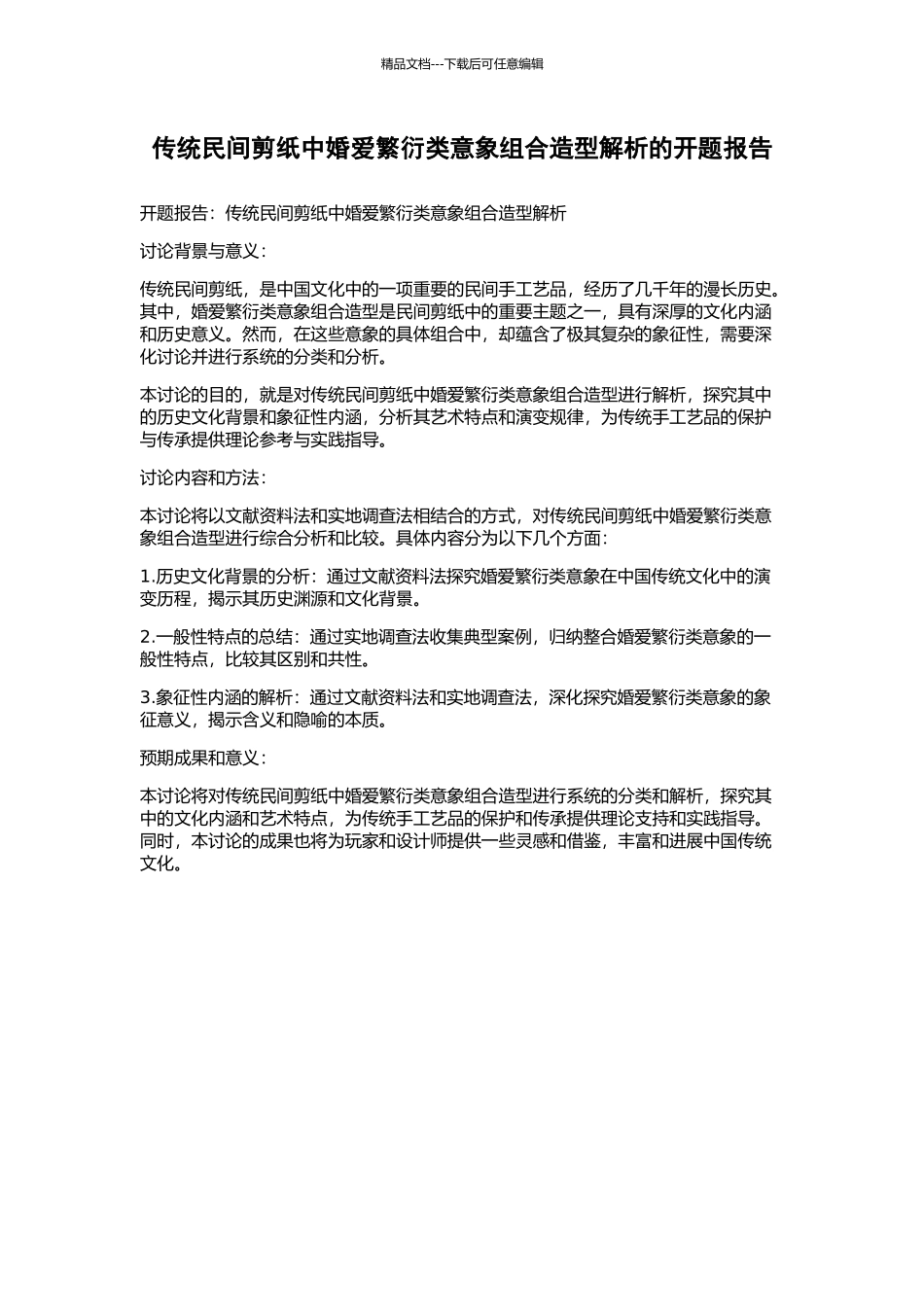 精品文档---下载后可任意编辑

传统民间剪纸中婚爱繁衍类意象组合造型解析的开题报告

开题报告：传统民间剪纸中婚爱繁衍类意象组合造型解析

讨论背景与意义：

传统民间剪纸，是中国文化中的一项重要的民间手工艺品，经历了几千年的漫长历史。其中，婚爱繁衍类意象组合造型是民间剪纸中的重要主题之一，具有深厚的文化内涵和历史意义。然而，在这些意象的具体组合中，却蕴含了极其复杂的象征性，需要深化讨论并进行系统的分类和分析。

本讨论的目的，就是对传统民间剪纸中婚爱繁衍类意象组合造型进行解析，探究其中的历史文化背景和象征性内涵，分析其艺术特点和演变规律，为传统手工艺品的保护与传承提供理论参考与实践指导。

讨论内容和方法：

本讨论将以文献资料法和实地调查法相结合的方式，对传统民间剪纸中婚爱繁衍类意象组合造型进行综合分析和比较。具体内容分为以下几个方面：

1.历史文化背景的分析：通过文献资料法探究婚爱繁衍类意象在中国传统文化中的演变历程，揭示其历史渊源和文化背景。

2.一般性特点的总结：通过实地调查法收集典型案例，归纳整合婚爱繁衍类意象的一般性特点，比较其区别和共性。

3.象征性内涵的解析：通过文献资料法和实地调查法，深化探究婚爱繁衍类意象的象征意义，揭示含义和隐喻的本质。

预期成果和意义：

本讨论将对传统民间剪纸中婚爱繁衍类意象组合造型进行系统的分类和解析，探究其中的文化内涵和艺术特点，为传统手工艺品的保护和传承提供理论支持和实践指导。同时，本讨论的成果也将为玩家和设计师提供一些灵感和借鉴，丰富和进展中国传统文化。